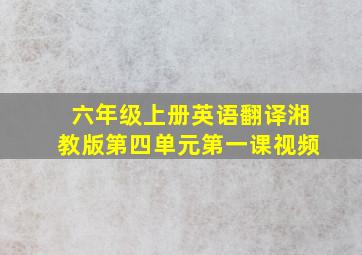 六年级上册英语翻译湘教版第四单元第一课视频